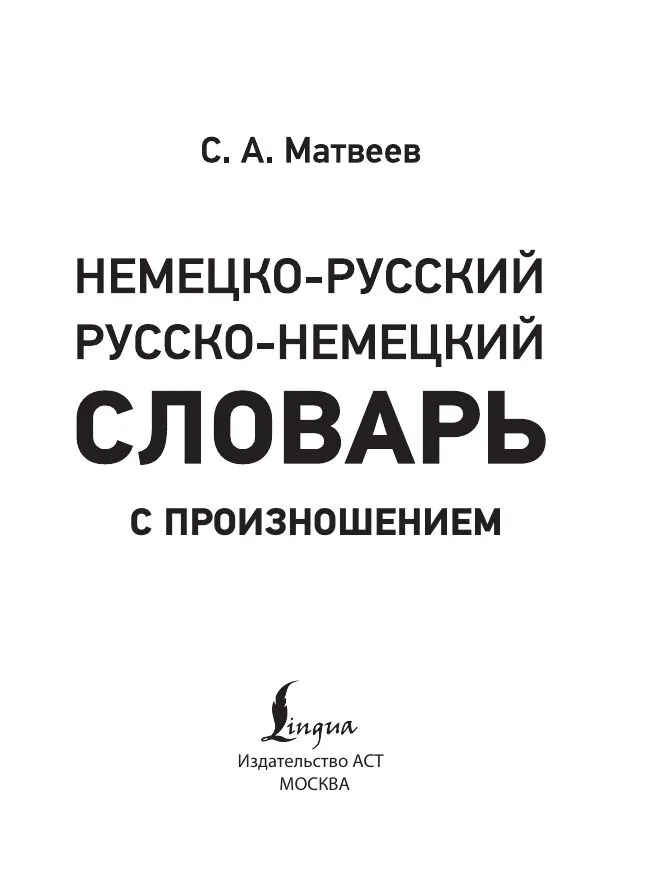 С. А. Матвеев

НЕМЕЦКО-РУССКИЙ
РУССКО-НЕМЕЦКИЙ
СЛОВАРЬ

С ПРОИЗНОШЕНИЕМ

Lingua
Издательство АСТ
МОСКВА